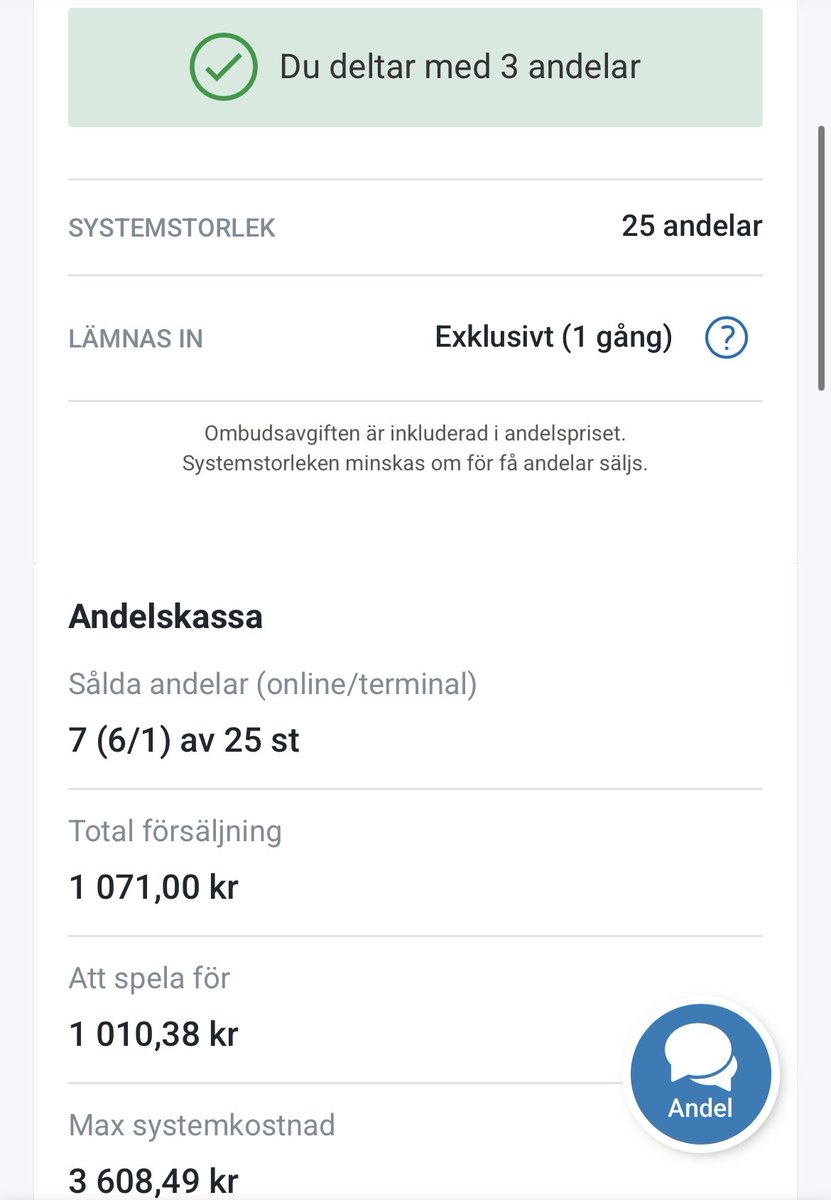 Du deltar med 3 andelar

SYSTEMSTORLEK 25 andelar

LÄMNAS IN Exklusivt (1 gång) ?

Ombudsavgiften är inkluderad i andelspriset.
Systemstorleken minskas om för få andelar säljs.

Andelskassa

Sålda andelar (online/terminal)
7 (6/1) av 25 st

Total försäljning
1 071,00 kr

Att spela för
1 010,38 kr

Max systemkostnad
3 608,49 kr

Andel